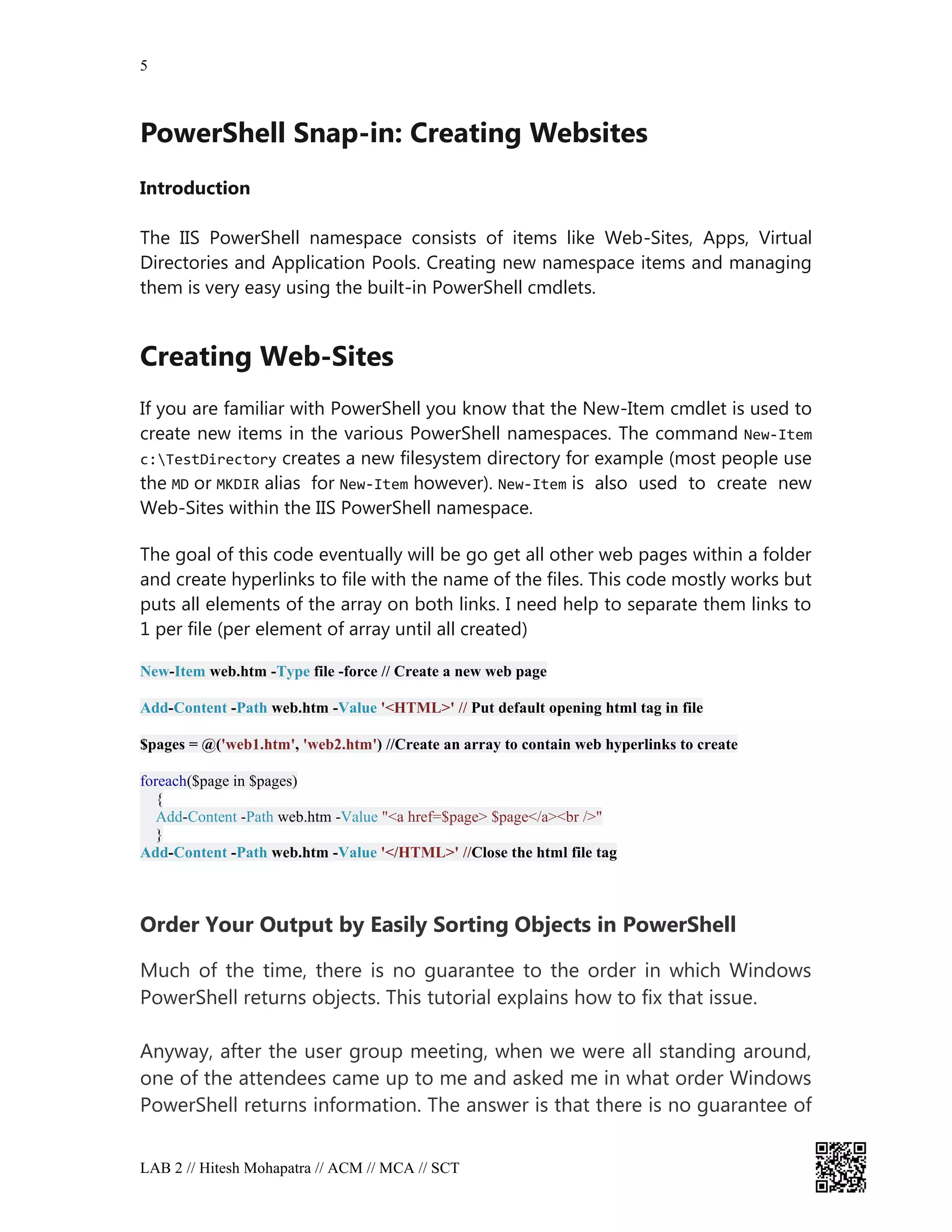 5

PowerShell Snap-in: Creating Websites

Introduction

The IIS PowerShell namespace consists of items like Web-Sites, Apps, Virtual Directories and Application Pools. Creating new namespace items and managing them is very easy using the built-in PowerShell cmdlets.

Creating Web-Sites

If you are familiar with PowerShell you know that the New-Item cmdlet is used to create new items in the various PowerShell namespaces. The command New-Item c:\TestDirectory creates a new filesystem directory for example (most people use the MD or MKDIR alias for New-Item however). New-Item is also used to create new Web-Sites within the IIS PowerShell namespace.

The goal of this code eventually will be go get all other web pages within a folder and create hyperlinks to file with the name of the files. This code mostly works but puts all elements of the array on both links. I need help to separate them links to 1 per file (per element of array until all created)

New-Item web.htm -Type file -force // Create a new web page

Add-Content -Path web.htm -Value '<HTML>' // Put default opening html tag in file

$pages = @('web1.htm', 'web2.htm') //Create an array to contain web hyperlinks to create

foreach($page in $pages)
{
Add-Content -Path web.htm -Value "<a href=$page> $page</a><br />"
}
Add-Content -Path web.htm -Value '</HTML>' //Close the html file tag

Order Your Output by Easily Sorting Objects in PowerShell

Much of the time, there is no guarantee to the order in which Windows PowerShell returns objects. This tutorial explains how to fix that issue.

Anyway, after the user group meeting, when we were all standing around, one of the attendees came up to me and asked me in what order Windows PowerShell returns information. The answer is that there is no guarantee of

LAB 2 // Hitesh Mohapatra // ACM // MCA // SCT